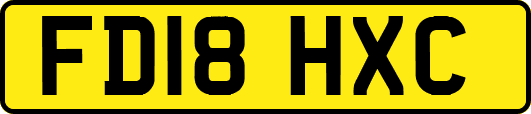 FD18 HXC